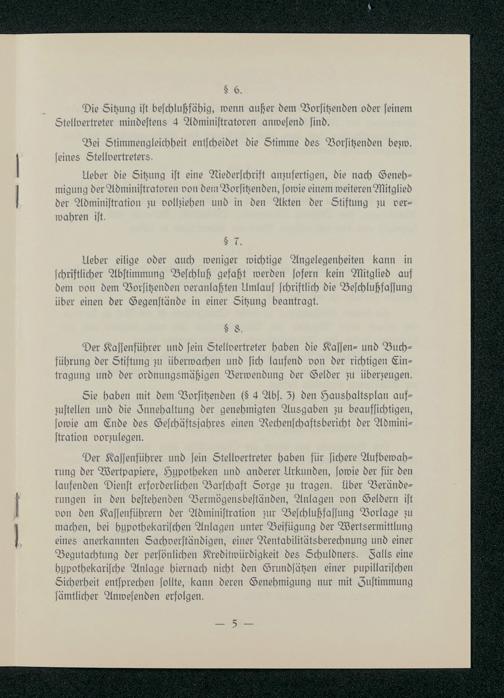 § 6.

Die Sitzung ist beschlußfähig, wenn außer dem Vorsitzenden oder seinem Stellvertreter mindestens 4 Administratoren anwesend sind.

Bei Stimmengleichheit entscheidet die Stimme des Vorsitzenden bezw. seines Stellvertreters.

Ueber die Sitzung ist eine Niederschrift anzufertigen, die nach Genehmigung der Administratoren von dem Vorsitzenden, sowie einem weiteren Mitglied der Administration zu vollziehen und in den Akten der Stiftung zu verwahren ist.

§ 7.

Ueber eilige oder auch weniger wichtige Angelegenheiten kann in schriftlicher Abstimmung Beschluß gefaßt werden sofern kein Mitglied auf dem von dem Vorsitzenden veranlaßten Umlauf schriftlich die Beschlußfassung über einen der Gegenstände in einer Sitzung beantragt.

§ 8.

Der Kassenführer und sein Stellvertreter haben die Kassen- und Buchführung der Stiftung zu überwachen und sich laufend von der richtigen Eintragung und der ordnungsmäßigen Verwendung der Gelder zu überzeugen.

Sie haben mit dem Vorsitzenden (§ 4 Abs. 3) den Haushaltsplan aufzustellen und die Innehaltung der genehmigten Ausgaben zu beaufsichtigen, sowie am Ende des Geschäftsjahres einen Rechenschaftsbericht der Administration vorzulegen.

Der Kassenführer und sein Stellvertreter haben für sichere Aufbewahrung der Wertpapiere, Hypotheken und anderer Urkunden, sowie der für den laufenden Dienst erforderlichen Barschaft Sorge zu tragen. Über Veränderungen in den bestehenden Vermögensbeständen, Anlagen von Geldern ist von den Kassenführern der Administration zur Beschlußfassung Vorlage zu machen, bei hypothekarischen Anlagen unter Beifügung der Wertsermittlung eines anerkannten Sachverständigen, einer Rentabilitätsberechnung und einer Begutachtung der persönlichen Kreditwürdigkeit des Schuldners. Falls eine hypothekarische Anlage hiernach nicht den Grundsätzen einer pupillarischen Sicherheit entsprechen sollte, kann deren Genehmigung nur mit Zustimmung sämtlicher Anwesenden erfolgen.

— 5 —